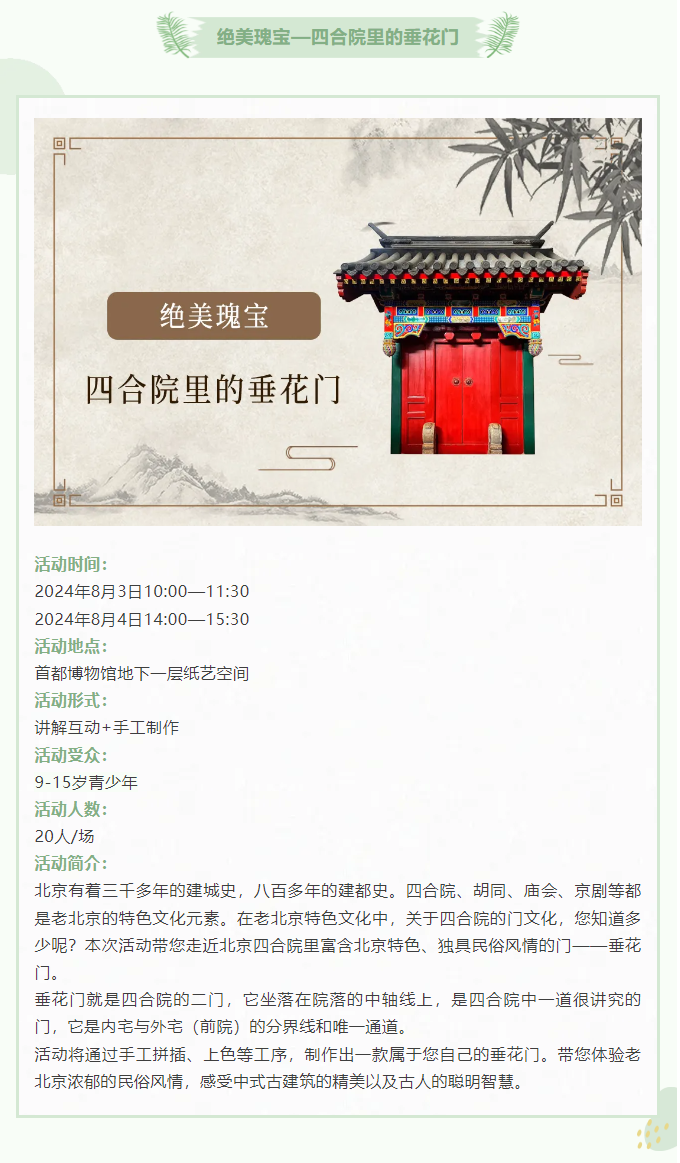 绝美瑰宝—四合院里的垂花门

绝美瑰宝

四合院里的垂花门

活动时间：

2024年8月3日10:00—11:30

2024年8月4日14:00—15:30

活动地点：

首都博物馆地下一层纸艺空间

活动形式：

讲解互动+手工制作

活动受众：

9-15岁青少年

活动人数：

20人/场

活动简介：

北京有着三千多年的建城史，八百多年的建都史。四合院、胡同、庙会、京剧等都是老北京的特色文化元素。在老北京特色文化中，关于四合院的门文化，您知道多少呢？本次活动带您走近北京四合院里富含北京特色、独具民俗风情的门——垂花门。

垂花门就是四合院的二门，它坐落在院落的中轴线上，是四合院中一道很讲究的门，它是内宅与外宅（前院）的分界线和唯一通道。

活动将通过手工拼插、上色等工序，制作出一款属于您自己的垂花门。带您体验老北京浓郁的民俗风情，感受中式古建筑的精美以及古人的聪明智慧。